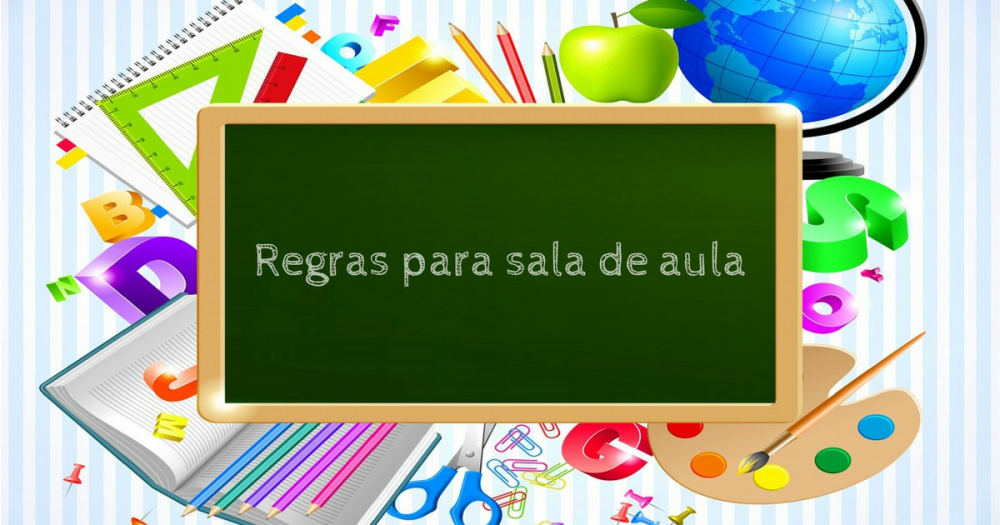 Regras para sala de aula